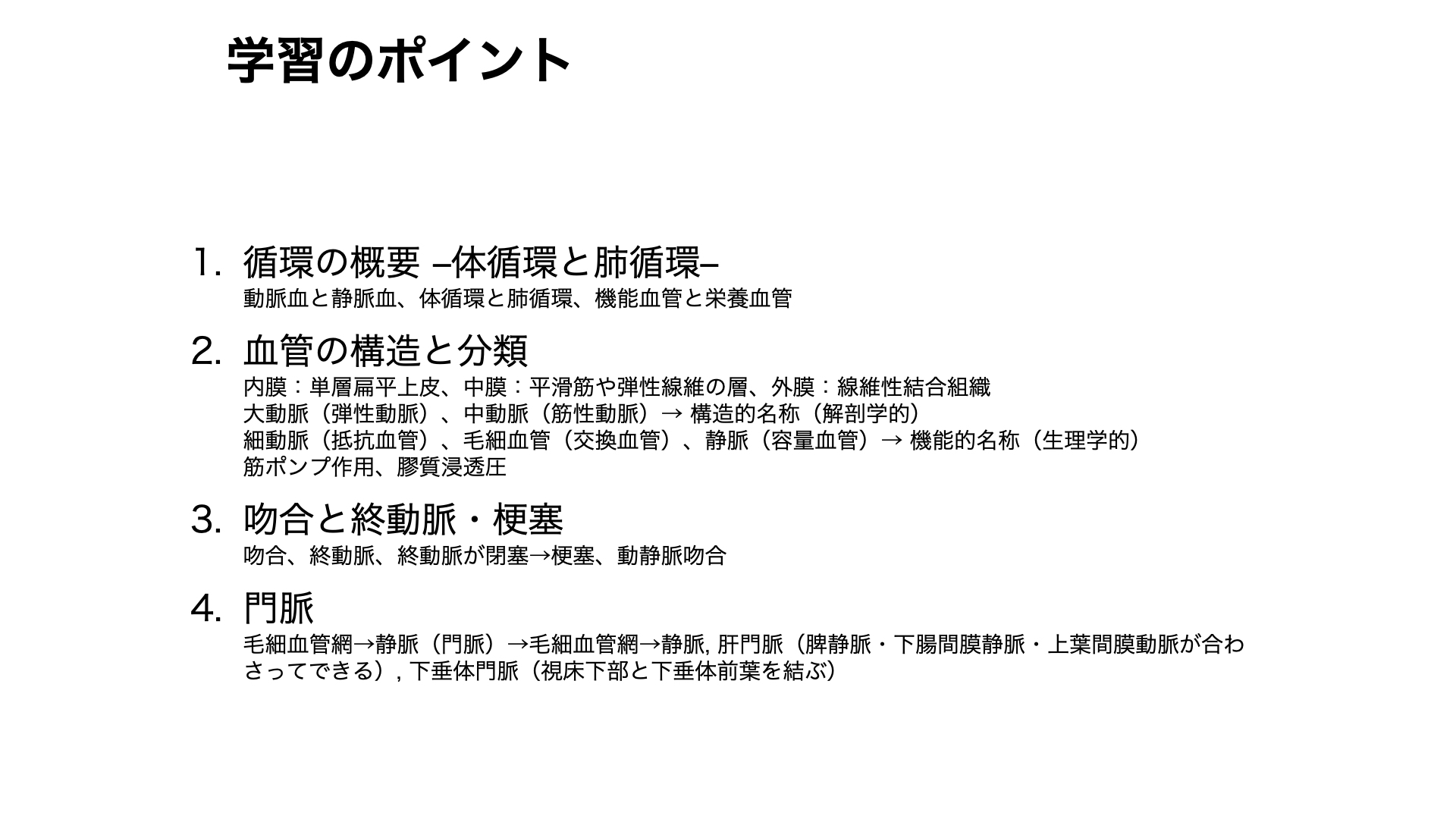 学習のポイント

1. 循環の概要 –体循環と肺循環–
動脈血と静脈血、体循環と肺循環、機能血管と栄養血管

2. 血管の構造と分類
内膜：単層扁平上皮、中膜：平滑筋や弾性線維の層、外膜：線維性結合組織
大動脈（弾性動脈）、中動脈（筋性動脈）→ 構造的名称（解剖学的）
細動脈（抵抗血管）、毛細血管（交換血管）、静脈（容量血管）→ 機能的名称（生理学的）
筋ポンプ作用、膠質浸透圧

3. 吻合と終動脈・梗塞
吻合、終動脈、終動脈が閉塞→梗塞、動静脈吻合

4. 門脈
毛細血管網→静脈（門脈）→毛細血管網→静脈, 肝門脈（脾静脈・下腸間膜静脈・上葉間膜動脈が合わさってできる）, 下垂体門脈（視床下部と下垂体前葉を結ぶ）